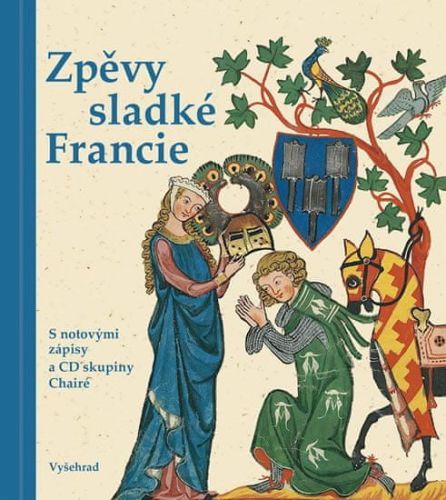 Zpěvy sladké Francie

S notovými zápisy a CD skupiny Chairé

Vyšehrad